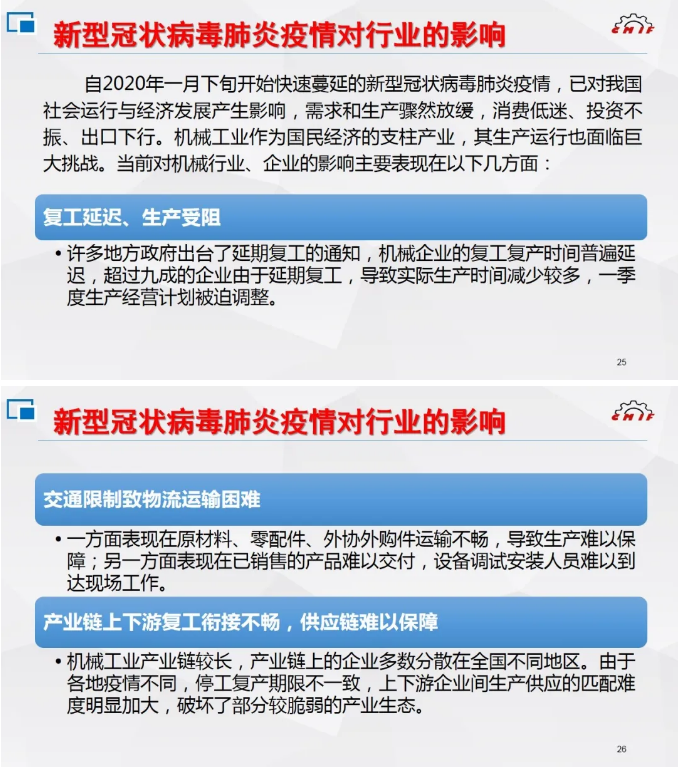 新型冠状病毒肺炎疫情对行业的影响

CMIF

自2020年一月下旬开始快速蔓延的新型冠状病毒肺炎疫情，已对我国社会运行与经济发展产生影响，需求和生产骤然放缓，消费低迷、投资不振、出口下行。机械工业作为国民经济的支柱产业，其生产运行也面临巨大挑战。当前对机械行业、企业的影响主要表现在以下几方面：

复工延迟、生产受阻

• 许多地方政府出台了延期复工的通知，机械企业的复工复产时间普遍延迟，超过九成的企业由于延期复工，导致实际生产时间减少较多，一季度生产经营计划被迫调整。

25

新型冠状病毒肺炎疫情对行业的影响

CMIF

交通限制致物流运输困难

• 一方面表现在原材料、零配件、外协外购件运输不畅，导致生产难以保障；另一方面表现在已销售的产品难以交付，设备调试安装人员难以到达现场工作。

产业链上下游复工衔接不畅，供应链难以保障

• 机械工业产业链较长，产业链上的企业多数分散在全国不同地区。由于各地疫情不同，停工复产期限不一致，上下游企业间生产供应的匹配难度明显加大，破坏了部分较脆弱的产业生态。

26